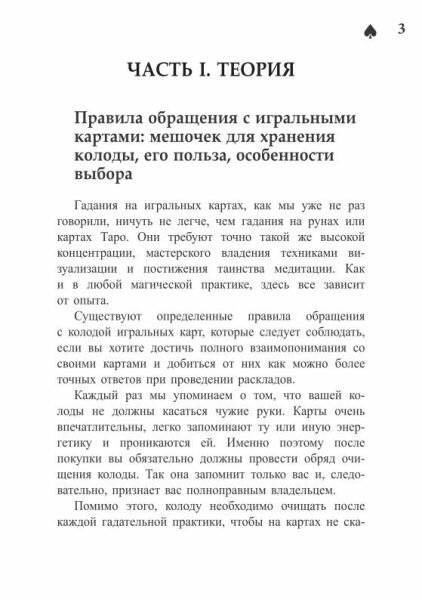 ♠ 3

ЧАСТЬ I. ТЕОРИЯ

Правила обращения с игральными картами: мешочек для хранения колоды, его польза, особенности выбора

Гадания на игральных картах, как мы уже не раз говорили, ничуть не легче, чем гадания на рунах или картах Таро. Они требуют точно такой же высокой концентрации, мастерского владения техниками визуализации и постижения таинства медитации. Как и в любой магической практике, здесь все зависит от опыта.

Существуют определенные правила обращения с колодой игральных карт, которые следует соблюдать, если вы хотите достичь полного взаимопонимания со своими картами и добиться от них как можно более точных ответов при проведении раскладов.

Каждый раз мы упоминаем о том, что вашей колоды не должны касаться чужие руки. Карты очень впечатлительны, легко запоминают ту или иную энергетику и проникаются ей. Именно поэтому после покупки вы обязательно должны провести обряд очищения колоды. Так она запомнит только вас и, следовательно, признает вас полноправным владельцем.

Помимо этого, колоду необходимо очищать после каждой гадательной практики, чтобы на картах не ска-